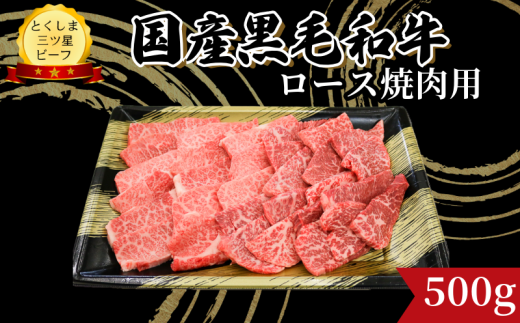 とくしま
三ツ星
ビーフ

国産黒毛和牛
ロース焼肉用

500g